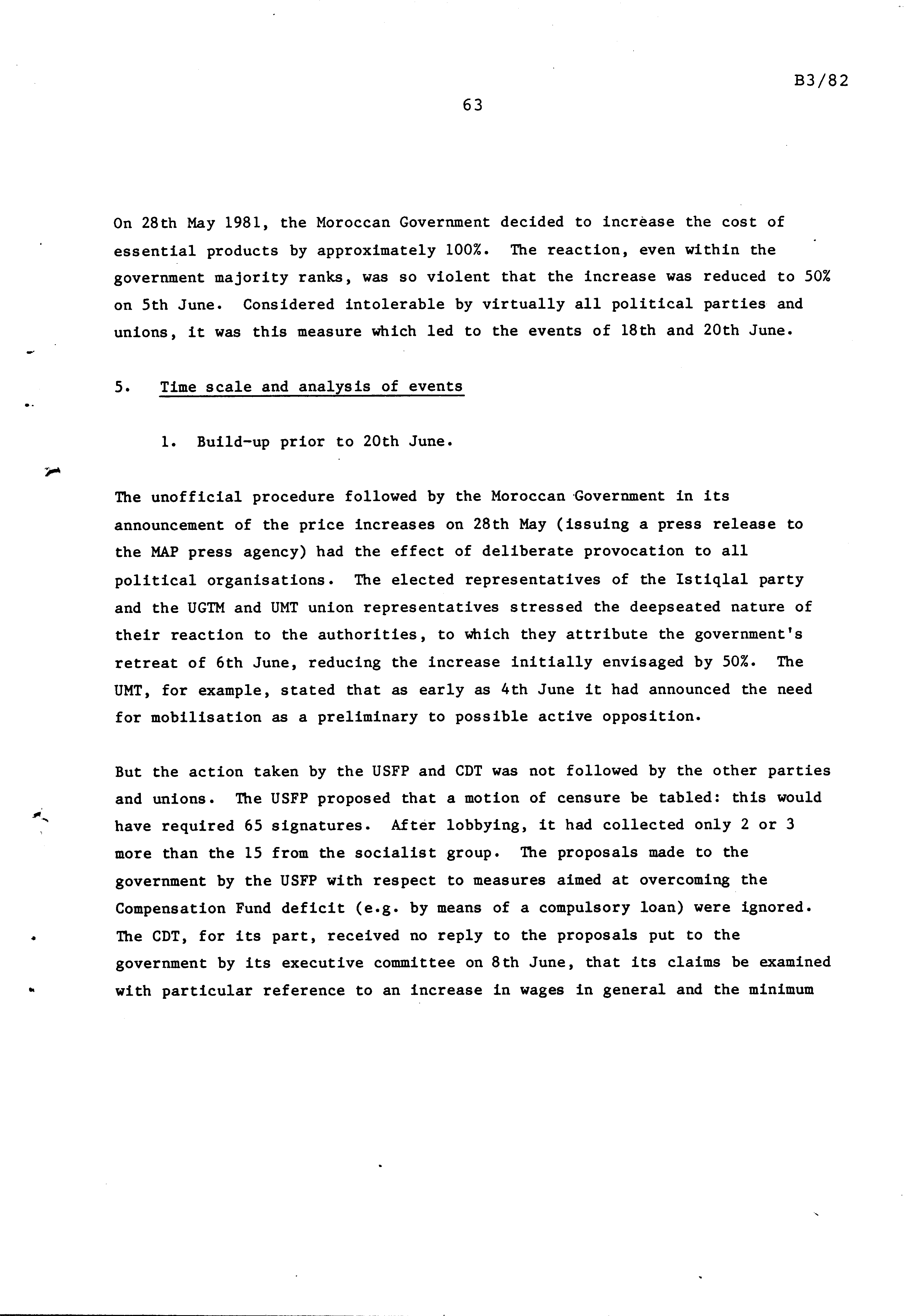 B3/82

63

On 28th May 1981, the Moroccan Government decided to increase the cost of essential products by approximately 100%. The reaction, even within the government majority ranks, was so violent that the increase was reduced to 50% on 5th June. Considered intolerable by virtually all political parties and unions, it was this measure which led to the events of 18th and 20th June.

5. Time scale and analysis of events

1. Build-up prior to 20th June.

The unofficial procedure followed by the Moroccan Government in its announcement of the price increases on 28th May (issuing a press release to the MAP press agency) had the effect of deliberate provocation to all political organisations. The elected representatives of the Istiqlal party and the UGTM and UMT union representatives stressed the deepseated nature of their reaction to the authorities, to which they attribute the government's retreat of 6th June, reducing the increase initially envisaged by 50%. The UMT, for example, stated that as early as 4th June it had announced the need for mobilisation as a preliminary to possible active opposition.

But the action taken by the USFP and CDT was not followed by the other parties and unions. The USFP proposed that a motion of censure be tabled: this would have required 65 signatures. After lobbying, it had collected only 2 or 3 more than the 15 from the socialist group. The proposals made to the government by the USFP with respect to measures aimed at overcoming the Compensation Fund deficit (e.g. by means of a compulsory loan) were ignored. The CDT, for its part, received no reply to the proposals put to the government by its executive committee on 8th June, that its claims be examined with particular reference to an increase in wages in general and the minimum